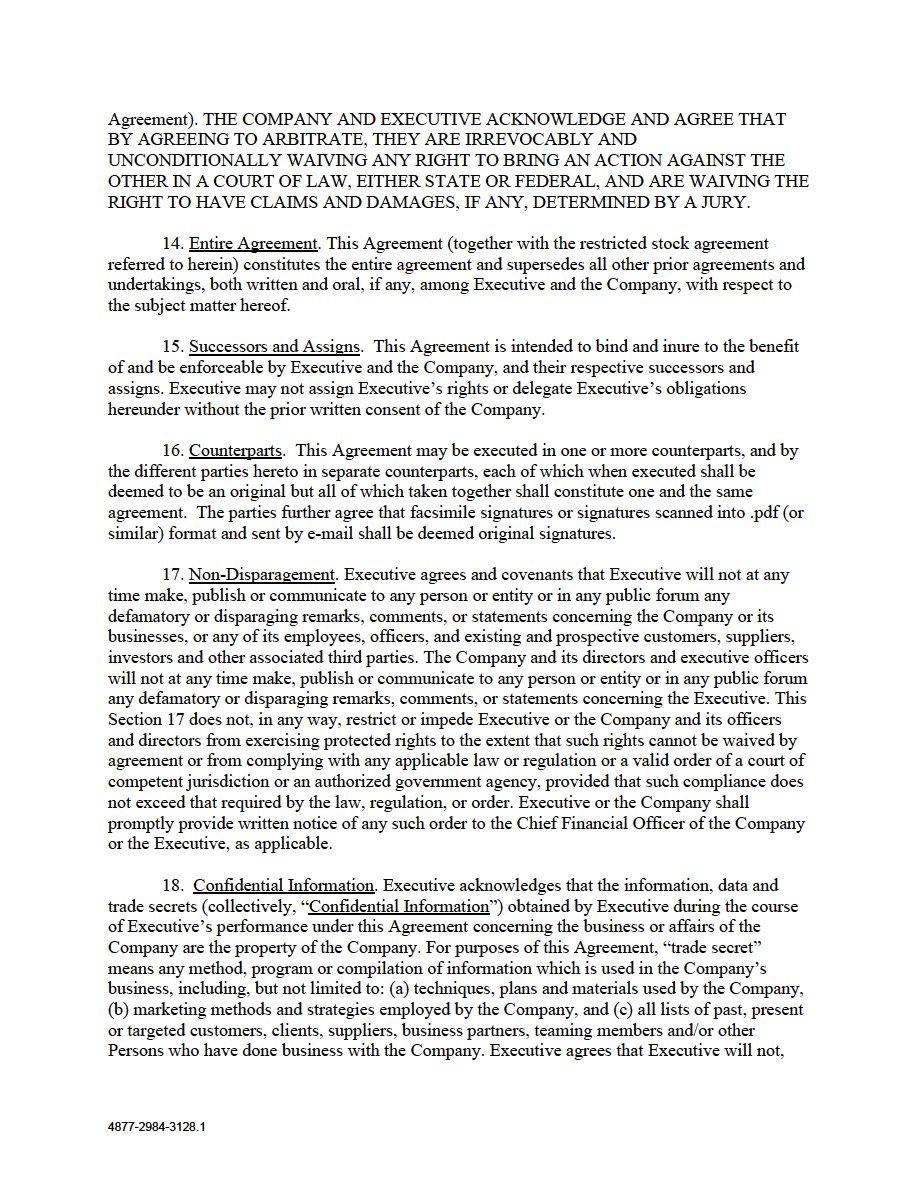 Agreement). THE COMPANY AND EXECUTIVE ACKNOWLEDGE AND AGREE THAT BY AGREEING TO ARBITRATE, THEY ARE IRREVOCABLY AND UNCONDITIONALLY WAIVING ANY RIGHT TO BRING AN ACTION AGAINST THE OTHER IN A COURT OF LAW, EITHER STATE OR FEDERAL, AND ARE WAIVING THE RIGHT TO HAVE CLAIMS AND DAMAGES, IF ANY, DETERMINED BY A JURY.

14. Entire Agreement. This Agreement (together with the restricted stock agreement referred to herein) constitutes the entire agreement and supersedes all other prior agreements and undertakings, both written and oral, if any, among Executive and the Company, with respect to the subject matter hereof.

15. Successors and Assigns. This Agreement is intended to bind and inure to the benefit of and be enforceable by Executive and the Company, and their respective successors and assigns. Executive may not assign Executive's rights or delegate Executive's obligations hereunder without the prior written consent of the Company.

16. Counterparts. This Agreement may be executed in one or more counterparts, and by the different parties hereto in separate counterparts, each of which when executed shall be deemed to be an original but all of which taken together shall constitute one and the same agreement. The parties further agree that facsimile signatures or signatures scanned into .pdf (or similar) format and sent by e-mail shall be deemed original signatures.

17. Non-Disparagement. Executive agrees and covenants that Executive will not at any time make, publish or communicate to any person or entity or in any public forum any defamatory or disparaging remarks, comments, or statements concerning the Company or its businesses, or any of its employees, officers, and existing and prospective customers, suppliers, investors and other associated third parties. The Company and its directors and executive officers will not at any time make, publish or communicate to any person or entity or in any public forum any defamatory or disparaging remarks, comments, or statements concerning the Executive. This Section 17 does not, in any way, restrict or impede Executive or the Company and its officers and directors from exercising protected rights to the extent that such rights cannot be waived by agreement or from complying with any applicable law or regulation or a valid order of a court of competent jurisdiction or an authorized government agency, provided that such compliance does not exceed that required by the law, regulation, or order. Executive or the Company shall promptly provide written notice of any such order to the Chief Financial Officer of the Company or the Executive, as applicable.

18. Confidential Information. Executive acknowledges that the information, data and trade secrets (collectively, "Confidential Information") obtained by Executive during the course of Executive's performance under this Agreement concerning the business or affairs of the Company are the property of the Company. For purposes of this Agreement, "trade secret" means any method, program or compilation of information which is used in the Company's business, including, but not limited to: (a) techniques, plans and materials used by the Company, (b) marketing methods and strategies employed by the Company, and (c) all lists of past, present or targeted customers, clients, suppliers, business partners, teaming members and/or other Persons who have done business with the Company. Executive agrees that Executive will not,

4877-2984-3128.1